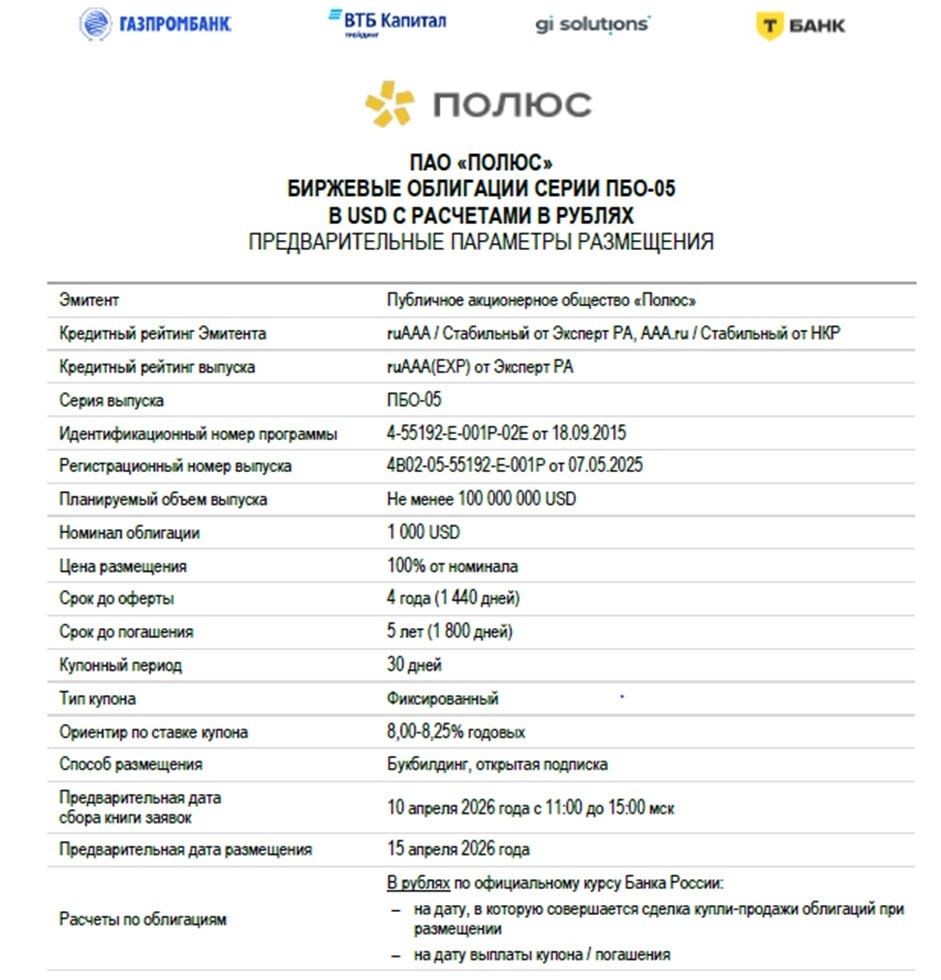 ГАЗПРОМБАНК ВТБ Капитал трейдинг gi solutions Т БАНК

ПОЛЮС

ПАО «ПОЛЮС»
БИРЖЕВЫЕ ОБЛИГАЦИИ СЕРИИ ПБО-05
В USD С РАСЧЕТАМИ В РУБЛЯХ
ПРЕДВАРИТЕЛЬНЫЕ ПАРАМЕТРЫ РАЗМЕЩЕНИЯ

| | |
|---|---|
| Эмитент | Публичное акционерное общество «Полюс» |
| Кредитный рейтинг Эмитента | ruAAA / Стабильный от Эксперт РА, AAA.ru / Стабильный от НКР |
| Кредитный рейтинг выпуска | ruAAA(EXP) от Эксперт РА |
| Серия выпуска | ПБО-05 |
| Идентификационный номер программы | 4-55192-E-001P-02E от 18.09.2015 |
| Регистрационный номер выпуска | 4B02-05-55192-E-001P от 07.05.2025 |
| Планируемый объем выпуска | Не менее 100 000 000 USD |
| Номинал облигации | 1 000 USD |
| Цена размещения | 100% от номинала |
| Срок до оферты | 4 года (1 440 дней) |
| Срок до погашения | 5 лет (1 800 дней) |
| Купонный период | 30 дней |
| Тип купона | Фиксированный |
| Ориентир по ставке купона | 8,00-8,25% годовых |
| Способ размещения | Букбилдинг, открытая подписка |
| Предварительная дата сбора книги заявок | 10 апреля 2026 года с 11:00 до 15:00 мск |
| Предварительная дата размещения | 15 апреля 2026 года |
| Расчеты по облигациям | В рублях по официальному курсу Банка России: – на дату, в которую совершается сделка купли-продажи облигаций при размещении – на дату выплаты купона / погашения |